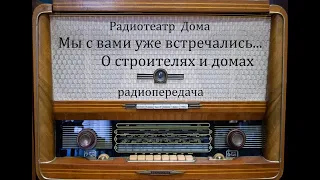 Радиотеатр Дома
Мы с вами уже встречались...
О строителях и домах

радиопередача